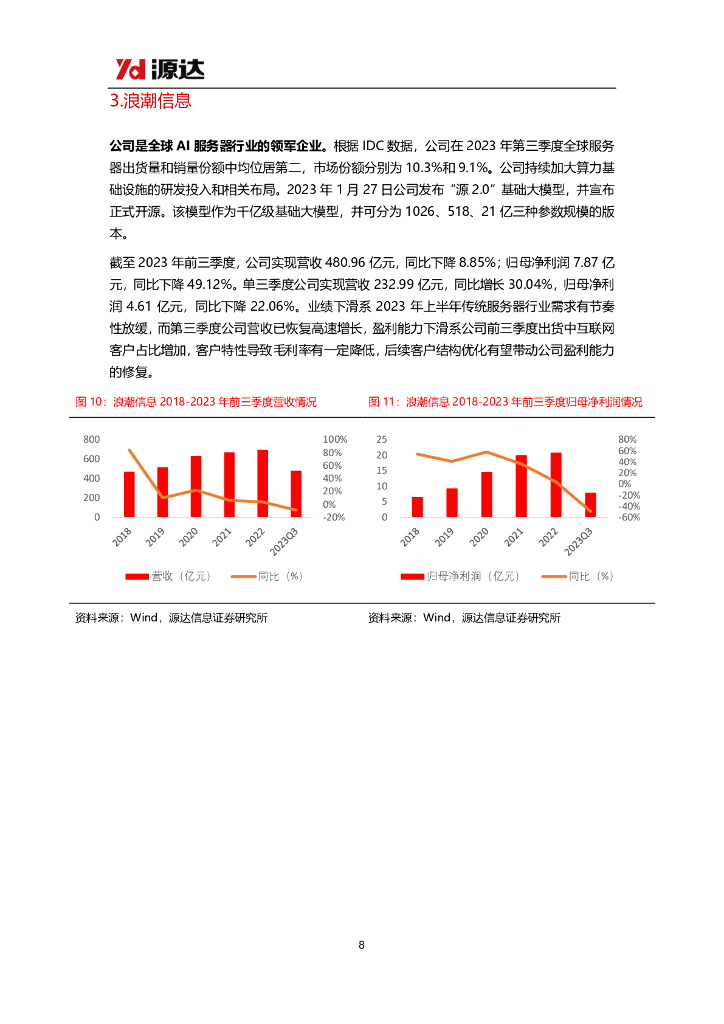 Yd 源达

3.浪潮信息

公司是全球 AI 服务器行业的领军企业。根据 IDC 数据，公司在 2023 年第三季度全球服务器出货量和销量份额中均位居第二，市场份额分别为 10.3%和 9.1%。公司持续加大算力基础设施的研发投入和相关布局。2023 年 1 月 27 日公司发布“源 2.0”基础大模型，并宣布正式开源。该模型作为千亿级基础大模型，并可分为 1026、518、21 亿三种参数规模的版本。

截至 2023 年前三季度，公司实现营收 480.96 亿元，同比下降 8.85%；归母净利润 7.87 亿元，同比下降 49.12%。单三季度公司实现营收 232.99 亿元，同比增长 30.04%，归母净利润 4.61 亿元，同比下降 22.06%。业绩下滑系 2023 年上半年传统服务器行业需求有节奏性放缓，而第三季度公司营收已恢复高速增长，盈利能力下滑系公司前三季度出货中互联网客户占比增加，客户特性导致毛利率有一定降低，后续客户结构优化有望带动公司盈利能力的修复。

图 10：浪潮信息 2018-2023 年前三季度营收情况

800
600
400
200
0
100%
80%
60%
40%
20%
0%
-20%
2018
2019
2020
2021
2022
2023Q3
营收（亿元）
同比（%）

资料来源：Wind，源达信息证券研究所

图 11：浪潮信息 2018-2023 年前三季度归母净利润情况

25
20
15
10
5
0
80%
60%
40%
20%
0%
-20%
-40%
-60%
2018
2019
2020
2021
2022
2023Q3
归母净利润（亿元）
同比（%）

资料来源：Wind，源达信息证券研究所

8